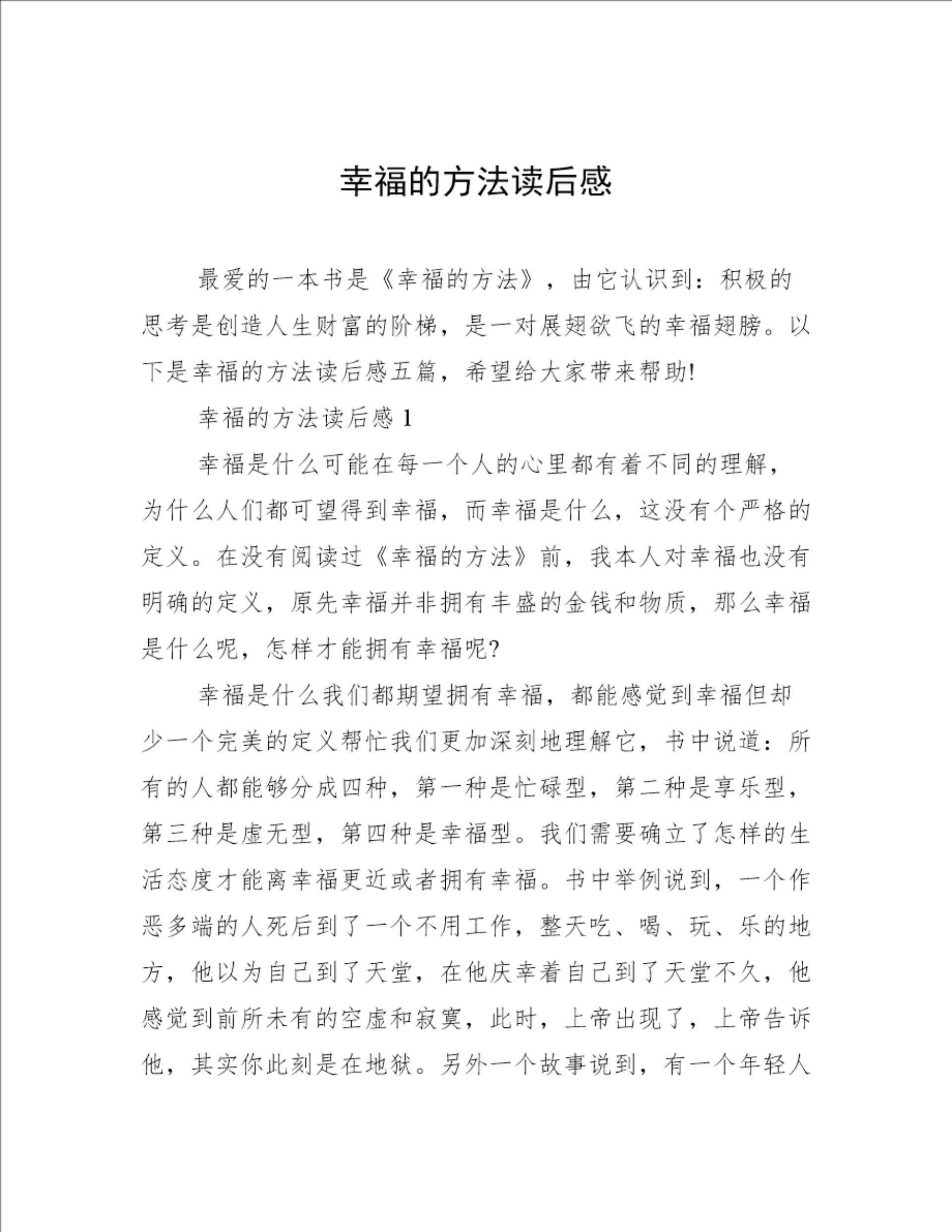 幸福的方法读后感

最爱的一本书是《幸福的方法》，由它认识到：积极的思考是创造人生财富的阶梯，是一对展翅欲飞的幸福翅膀。以下是幸福的方法读后感五篇，希望给大家带来帮助!

幸福的方法读后感 1

幸福是什么可能在每一个人的心里都有着不同的理解，为什么人们都可望得到幸福，而幸福是什么，这没有个严格的定义。在没有阅读过《幸福的方法》前，我本人对幸福也没有明确的定义，原先幸福并非拥有丰盛的金钱和物质，那么幸福是什么呢，怎样才能拥有幸福呢?

幸福是什么我们都期望拥有幸福，都能感觉到幸福但却少一个完美的定义帮忙我们更加深刻地理解它，书中说道：所有的人都能够分成四种，第一种是忙碌型，第二种是享乐型，第三种是虚无型，第四种是幸福型。我们需要确立了怎样的生活态度才能离幸福更近或者拥有幸福。书中举例说到，一个作恶多端的人死后到了一个不用工作，整天吃、喝、玩、乐的地方，他以为自己到了天堂，在他庆幸着自己到了天堂不久，他感觉到前所未有的空虚和寂寞，此时，上帝出现了，上帝告诉他，其实你此刻是在地狱。另外一个故事说到，有一个年轻人